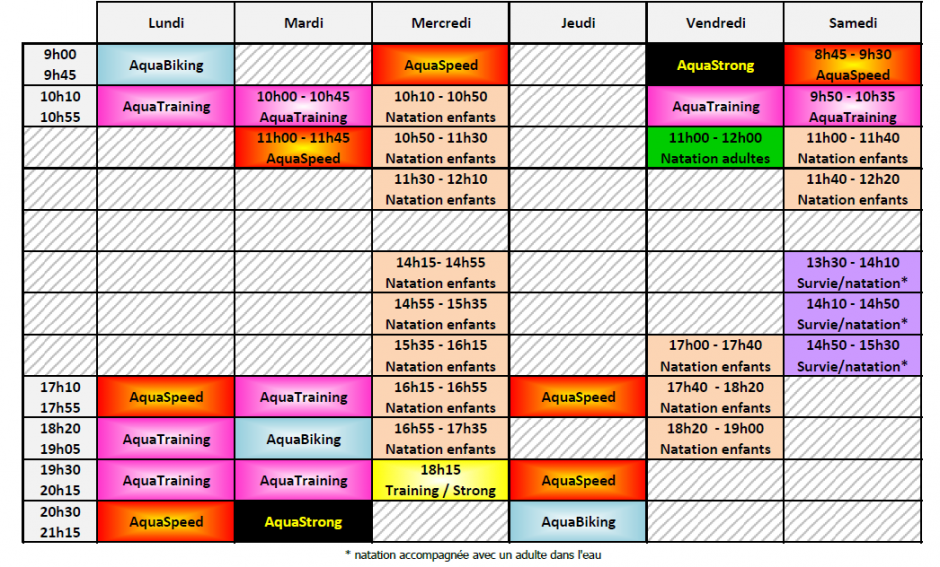 | | Lundi | Mardi | Mercredi | Jeudi | Vendredi | Samedi |
|---|---|---|---|---|---|---|
| 9h00 9h45 | AquaBiking | | AquaSpeed | | AquaStrong | 8h45 - 9h30 AquaSpeed |
| 10h10 10h55 | AquaTraining | 10h00 - 10h45 AquaTraining | 10h10 - 10h50 Natation enfants | | AquaTraining | 9h50 - 10h35 AquaTraining |
| | | 11h00 - 11h45 AquaSpeed | 10h50 - 11h30 Natation enfants | | 11h00 - 12h00 Natation adultes | 11h00 - 11h40 Natation enfants |
| | | | 11h30 - 12h10 Natation enfants | | | 11h40 - 12h20 Natation enfants |
| | | | | | | |
| | | | 14h15- 14h55 Natation enfants | | | 13h30 - 14h10 Survie/natation* |
| | | | 14h55 - 15h35 Natation enfants | | | 14h10 - 14h50 Survie/natation* |
| | | | 15h35 - 16h15 Natation enfants | | 17h00 - 17h40 Natation enfants | 14h50 - 15h30 Survie/natation* |
| 17h10 17h55 | AquaSpeed | AquaTraining | 16h15 - 16h55 Natation enfants | AquaSpeed | 17h40 - 18h20 Natation enfants | |
| 18h20 19h05 | AquaTraining | AquaBiking | 16h55 - 17h35 Natation enfants | | 18h20 - 19h00 Natation enfants | |
| 19h30 20h15 | AquaTraining | AquaTraining | 18h15 Training / Strong | AquaSpeed | | |
| 20h30 21h15 | AquaSpeed | AquaStrong | | AquaBiking | | |

* natation accompagnée avec un adulte dans l'eau